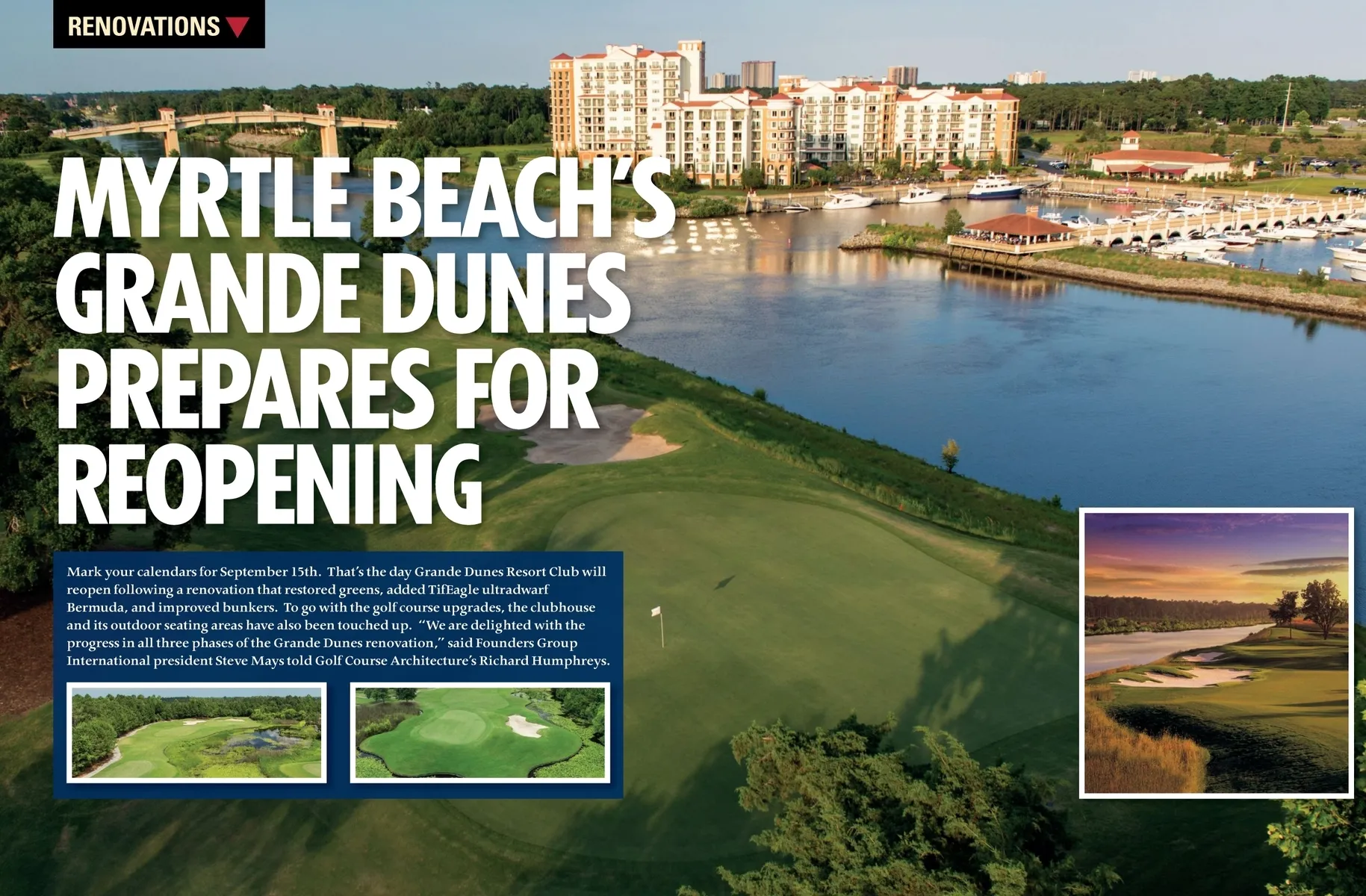 RENOVATIONS

MYRTLE BEACH'S GRANDE DUNES PREPARES FOR REOPENING

Mark your calendars for September 15th. That's the day Grande Dunes Resort Club will reopen following a renovation that restored greens, added TifEagle ultradwarf Bermuda, and improved bunkers. To go with the golf course upgrades, the clubhouse and its outdoor seating areas have also been touched up. "We are delighted with the progress in all three phases of the Grande Dunes renovation," said Founders Group International president Steve Mays told Golf Course Architecture's Richard Humphreys.